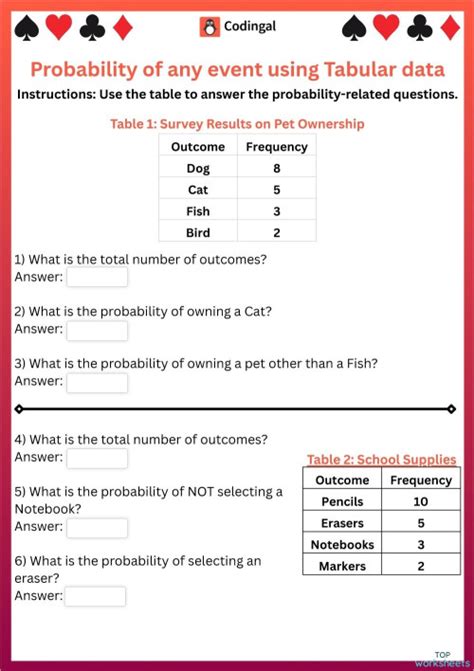 Codingal

Probability of any event using Tabular data

Instructions: Use the table to answer the probability-related questions.

Table 1: Survey Results on Pet Ownership

| Outcome | Frequency |
|---|---|
| Dog | 8 |
| Cat | 5 |
| Fish | 3 |
| Bird | 2 |

1) What is the total number of outcomes?
Answer:

2) What is the probability of owning a Cat?
Answer:

3) What is the probability of owning a pet other than a Fish?
Answer:

4) What is the total number of outcomes?
Answer:

5) What is the probability of NOT selecting a Notebook?
Answer:

6) What is the probability of selecting an eraser?
Answer:

Table 2: School Supplies

| Outcome | Frequency |
|---|---|
| Pencils | 10 |
| Erasers | 5 |
| Notebooks | 3 |
| Markers | 2 |

TOP worksheets